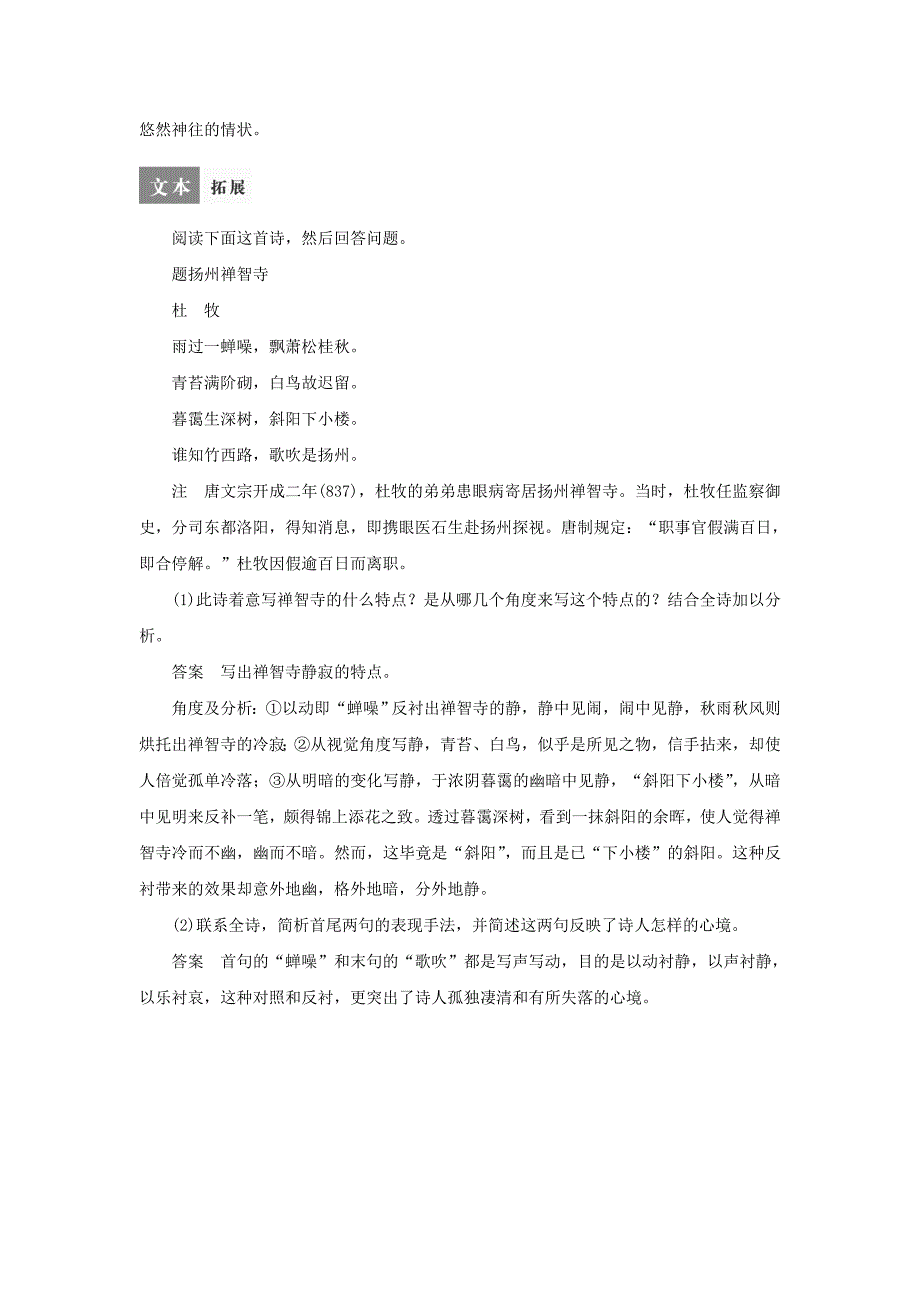 悠然神往的情状。

文本 拓展

阅读下面这首诗，然后回答问题。

题扬州禅智寺

杜 牧

雨过一蝉噪，飘萧松桂秋。

青苔满阶砌，白鸟故迟留。

暮霭生深树，斜阳下小楼。

谁知竹西路，歌吹是扬州。

注 唐文宗开成二年(837)，杜牧的弟弟患眼病寄居扬州禅智寺。当时，杜牧任监察御史，分司东都洛阳，得知消息，即携眼医石生赴扬州探视。唐制规定：“职事官假满百日，即合停解。”杜牧因假逾百日而离职。

(1)此诗着意写禅智寺的什么特点？是从哪几个角度来写这个特点的？结合全诗加以分析。

答案 写出禅智寺静寂的特点。

角度及分析：①以动即“蝉噪”反衬出禅智寺的静，静中见闹，闹中见静，秋雨秋风则烘托出禅智寺的冷寂；②从视觉角度写静，青苔、白鸟，似乎是所见之物，信手拈来，却使人倍觉孤单冷落；③从明暗的变化写静，于浓阴暮霭的幽暗中见静，“斜阳下小楼”，从暗中见明来反补一笔，颇得锦上添花之致。透过暮霭深树，看到一抹斜阳的余晖，使人觉得禅智寺冷而不幽，幽而不暗。然而，这毕竟是“斜阳”，而且是已“下小楼”的斜阳。这种反衬带来的效果却意外地幽，格外地暗，分外地静。

(2)联系全诗，简析首尾两句的表现手法，并简述这两句反映了诗人怎样的心境。

答案 首句的“蝉噪”和末句的“歌吹”都是写声写动，目的是以动衬静，以声衬静，以乐衬哀，这种对照和反衬，更突出了诗人孤独凄清和有所失落的心境。